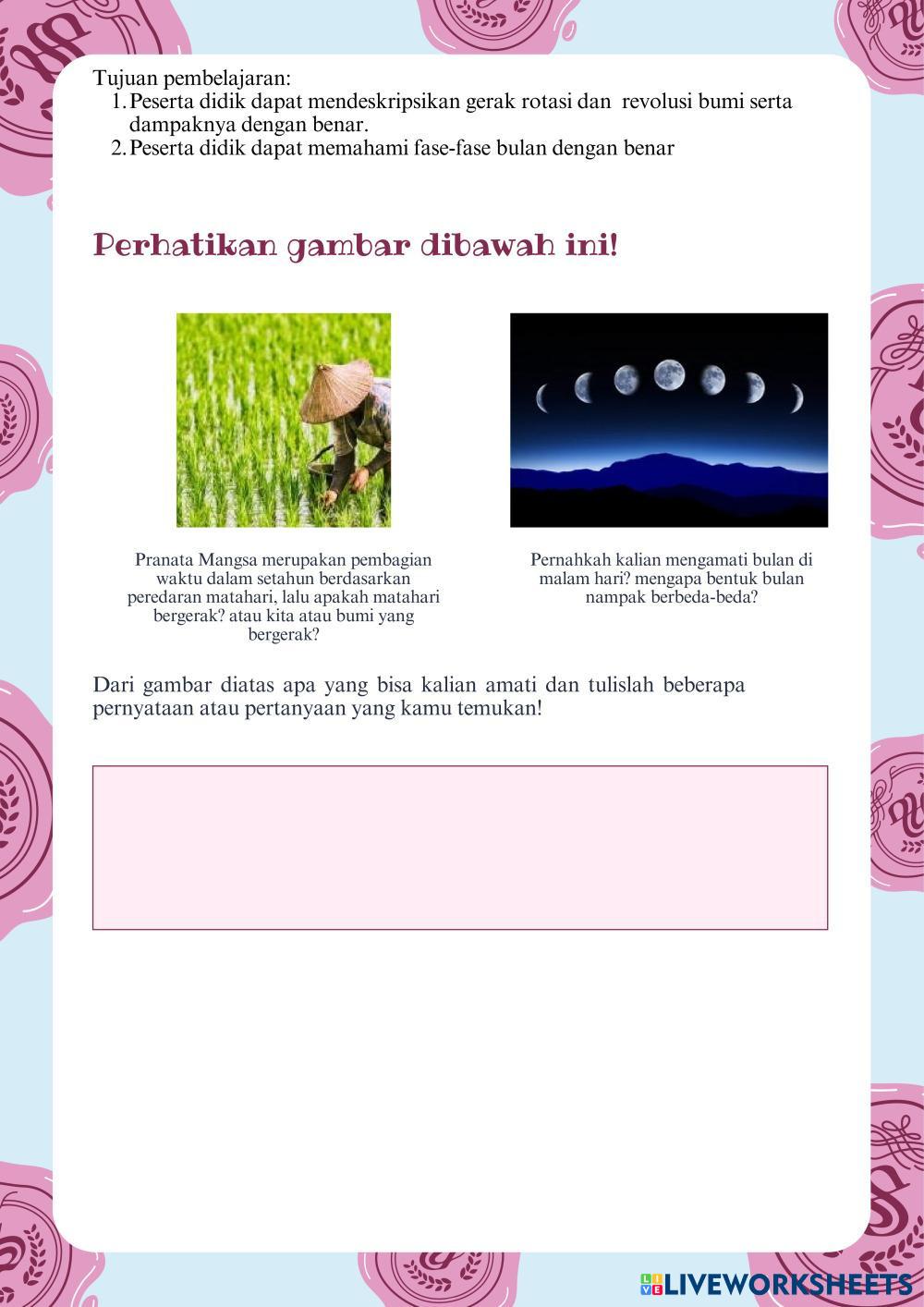 Tujuan pembelajaran:
1. Peserta didik dapat mendeskripsikan gerak rotasi dan revolusi bumi serta dampaknya dengan benar.
2. Peserta didik dapat memahami fase-fase bulan dengan benar

Perhatikan gambar dibawah ini!

Pranata Mangsa merupakan pembagian waktu dalam setahun berdasarkan peredaran matahari, lalu apakah matahari bergerak? atau kita atau bumi yang bergerak?

Pernahkah kalian mengamati bulan di malam hari? mengapa bentuk bulan nampak berbeda-beda?

Dari gambar diatas apa yang bisa kalian amati dan tulislah beberapa pernyataan atau pertanyaan yang kamu temukan!

LIVEWORKSHEETS